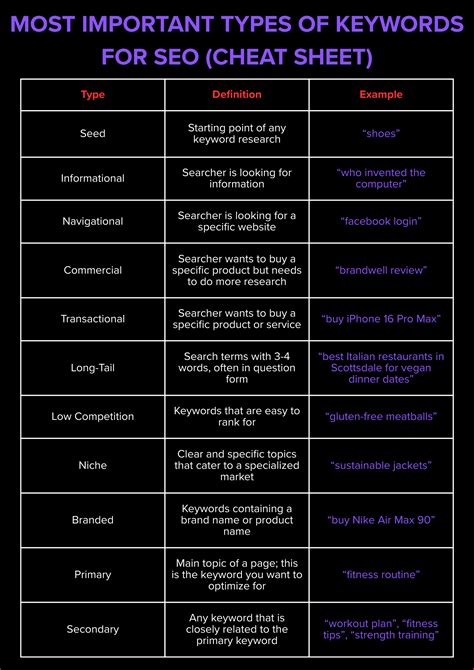 MOST IMPORTANT TYPES OF KEYWORDS FOR SEO (CHEAT SHEET)

| Type | Definition | Example |
|---|---|---|
| Seed | Starting point of any keyword research | "shoes" |
| Informational | Searcher is looking for information | "who invented the computer" |
| Navigational | Searcher is looking for a specific website | "facebook login" |
| Commercial | Searcher wants to buy a specific product but needs to do more research | "brandwell review" |
| Transactional | Searcher wants to buy a specific product or service | "buy iPhone 16 Pro Max" |
| Long-Tail | Search terms with 3-4 words, often in question form | "best Italian restaurants in Scottsdale for vegan dinner dates" |
| Low Competition | Keywords that are easy to rank for | "gluten-free meatballs" |
| Niche | Clear and specific topics that cater to a specialized market | "sustainable jackets" |
| Branded | Keywords containing a brand name or product name | "buy Nike Air Max 90" |
| Primary | Main topic of a page; this is the keyword you want to optimize for | "fitness routine" |
| Secondary | Any keyword that is closely related to the primary keyword | "workout plan", "fitness tips", "strength training" |